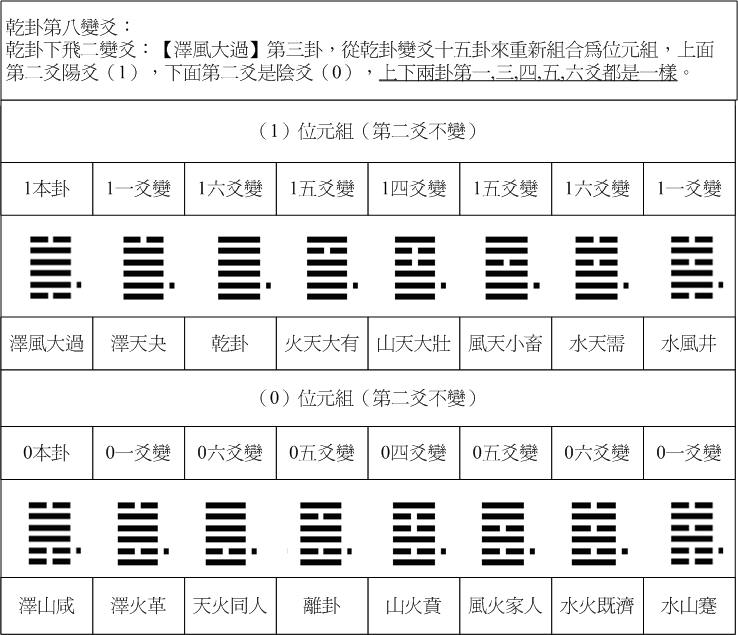 乾卦第八變爻：
乾卦下飛二變爻：【澤風大過】第三卦，從乾卦變爻十五卦來重新組合爲位元組，上面第二爻陽爻（1），下面第二爻是陰爻（0），上下兩卦第一,三,四,五,六爻都是一樣。

（1）位元組（第二爻不變）

| 1本卦 | 1一爻變 | 1六爻變 | 1五爻變 | 1四爻變 | 1五爻變 | 1六爻變 | 1一爻變 |
|---|---|---|---|---|---|---|---|
| 澤風大過 | 澤天夬 | 乾卦 | 火天大有 | 山天大壯 | 風天小畜 | 水天需 | 水風井 |

（0）位元組（第二爻不變）

| 0本卦 | 0一爻變 | 0六爻變 | 0五爻變 | 0四爻變 | 0五爻變 | 0六爻變 | 0一爻變 |
|---|---|---|---|---|---|---|---|
| 澤山咸 | 澤火革 | 天火同人 | 離卦 | 山火賁 | 風火家人 | 水火既濟 | 水山蹇 |